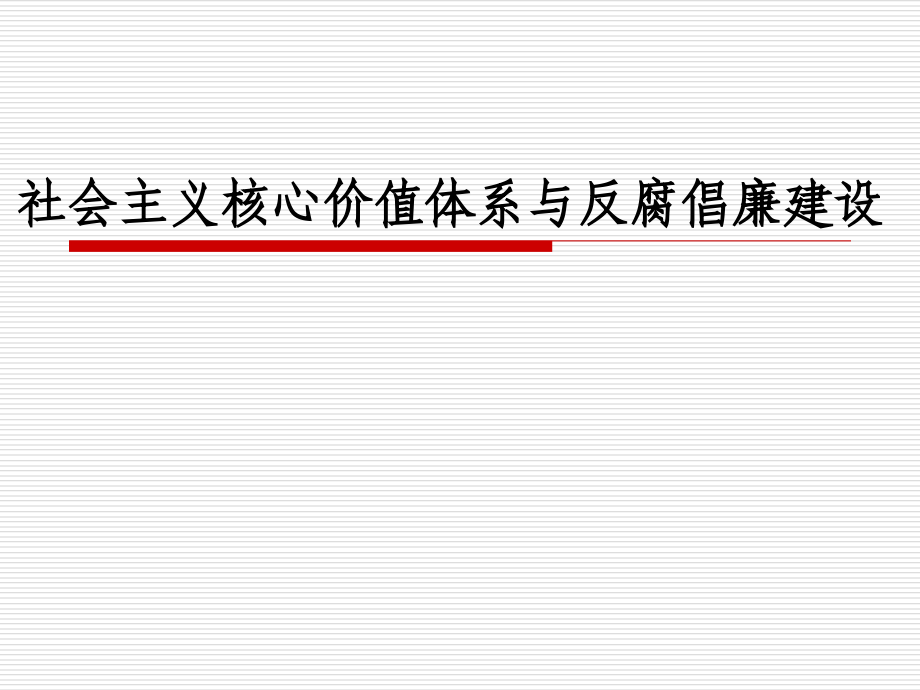 社会主义核心价值体系与反腐倡廉建设